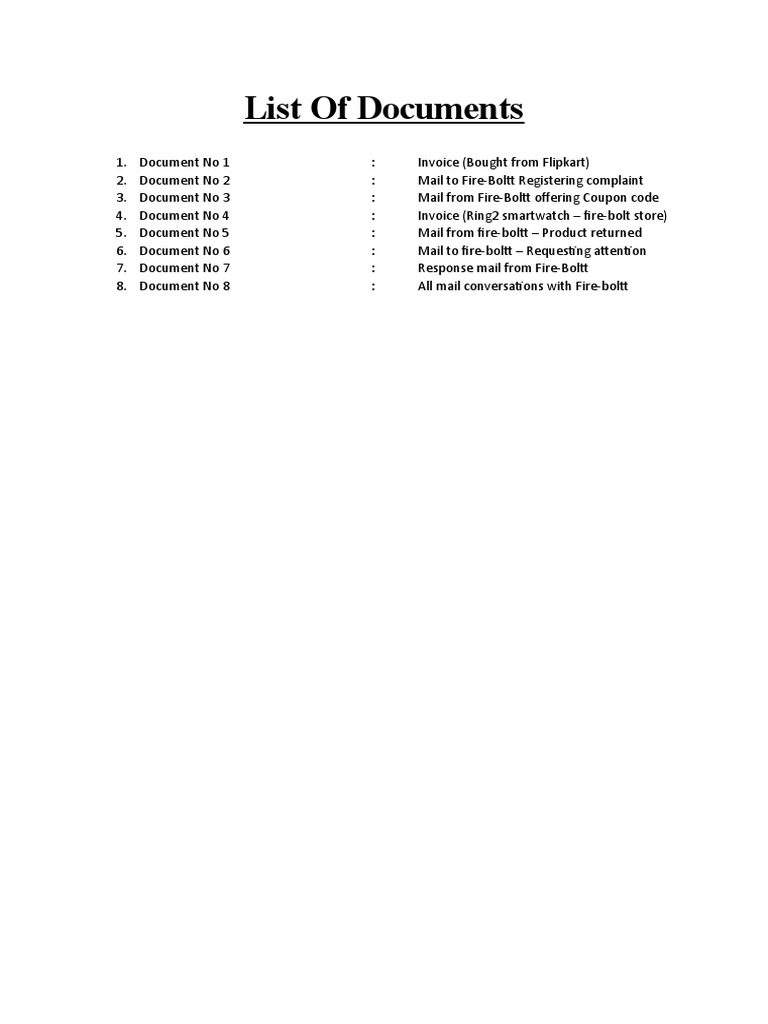 List Of Documents

1. Document No 1 : Invoice (Bought from Flipkart)
2. Document No 2 : Mail to Fire-Boltt Registering complaint
3. Document No 3 : Mail from Fire-Boltt offering Coupon code
4. Document No 4 : Invoice (Ring2 smartwatch – fire-bolt store)
5. Document No 5 : Mail from fire-boltt – Product returned
6. Document No 6 : Mail to fire-boltt – Requesting attention
7. Document No 7 : Response mail from Fire-Boltt
8. Document No 8 : All mail conversations with Fire-boltt